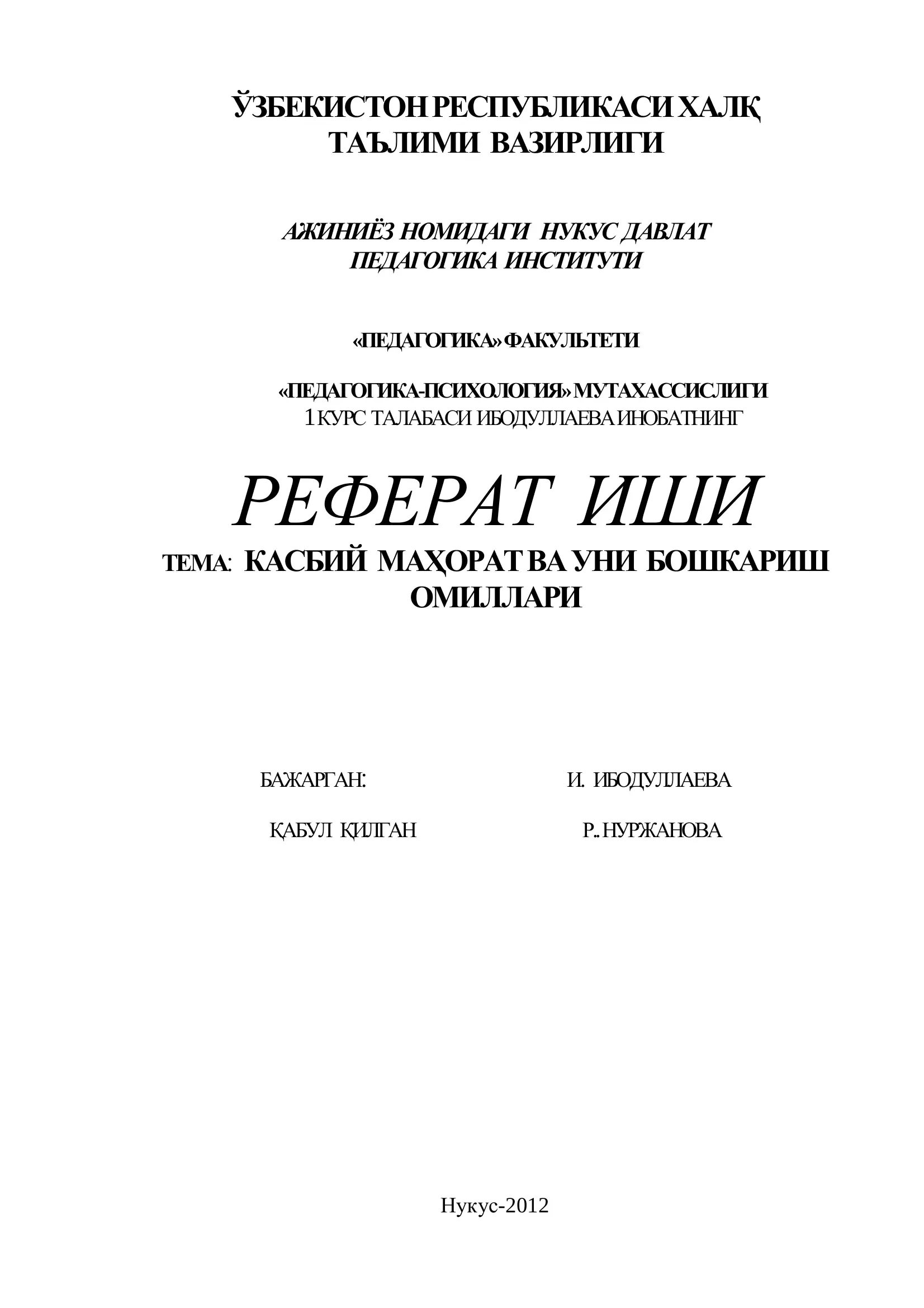 ЎЗБЕКИСТОН РЕСПУБЛИКАСИ ХАЛҚ ТАЪЛИМИ ВАЗИРЛИГИ

АЖИНИЁЗ НОМИДАГИ НУКУС ДАВЛАТ ПЕДАГОГИКА ИНСТИТУТИ

«ПЕДАГОГИКА» ФАКУЛЬТЕТИ

«ПЕДАГОГИКА-ПСИХОЛОГИЯ» МУТАХАССИСЛИГИ
1 КУРС ТАЛАБАСИ ИБОДУЛЛАЕВА ИНОБАТНИНГ

РЕФЕРАТ ИШИ

ТЕМА: КАСБИЙ МАҲОРАТ ВА УНИ БОШКАРИШ ОМИЛЛАРИ

БАЖАРГАН: И. ИБОДУЛЛАЕВА

ҚАБУЛ ҚИЛГАН Р.. НУРЖАНОВА

Нукус-2012